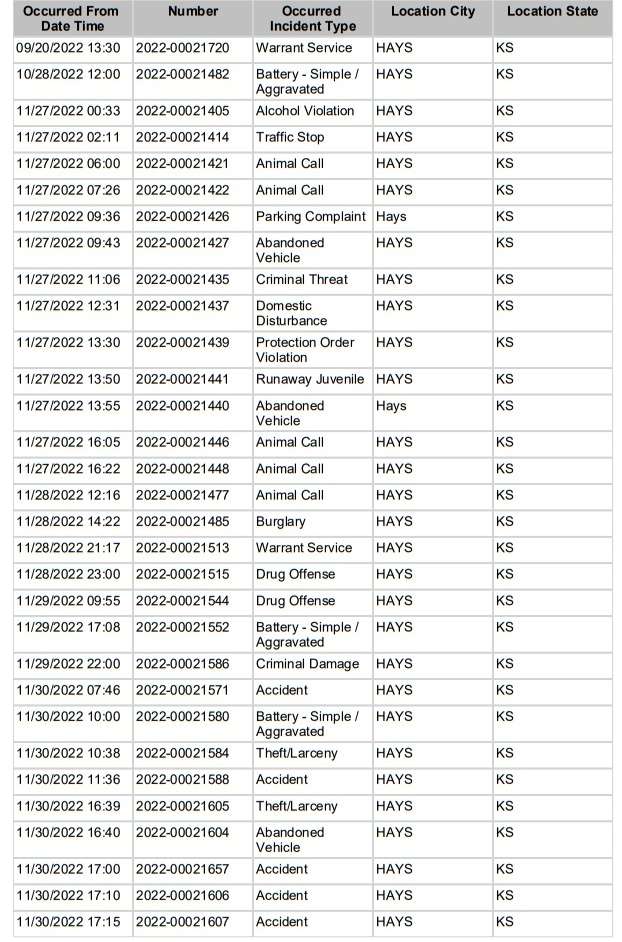 | Occurred From Date Time | Number | Occurred Incident Type | Location City | Location State |
|---|---|---|---|---|
| 09/20/2022 13:30 | 2022-00021720 | Warrant Service | HAYS | KS |
| 10/28/2022 12:00 | 2022-00021482 | Battery - Simple / Aggravated | HAYS | KS |
| 11/27/2022 00:33 | 2022-00021405 | Alcohol Violation | HAYS | KS |
| 11/27/2022 02:11 | 2022-00021414 | Traffic Stop | HAYS | KS |
| 11/27/2022 06:00 | 2022-00021421 | Animal Call | HAYS | KS |
| 11/27/2022 07:26 | 2022-00021422 | Animal Call | HAYS | KS |
| 11/27/2022 09:36 | 2022-00021426 | Parking Complaint | Hays | KS |
| 11/27/2022 09:43 | 2022-00021427 | Abandoned Vehicle | HAYS | KS |
| 11/27/2022 11:06 | 2022-00021435 | Criminal Threat | HAYS | KS |
| 11/27/2022 12:31 | 2022-00021437 | Domestic Disturbance | HAYS | KS |
| 11/27/2022 13:30 | 2022-00021439 | Protection Order Violation | HAYS | KS |
| 11/27/2022 13:50 | 2022-00021441 | Runaway Juvenile | HAYS | KS |
| 11/27/2022 13:55 | 2022-00021440 | Abandoned Vehicle | Hays | KS |
| 11/27/2022 16:05 | 2022-00021446 | Animal Call | HAYS | KS |
| 11/27/2022 16:22 | 2022-00021448 | Animal Call | HAYS | KS |
| 11/28/2022 12:16 | 2022-00021477 | Animal Call | HAYS | KS |
| 11/28/2022 14:22 | 2022-00021485 | Burglary | HAYS | KS |
| 11/28/2022 21:17 | 2022-00021513 | Warrant Service | HAYS | KS |
| 11/28/2022 23:00 | 2022-00021515 | Drug Offense | HAYS | KS |
| 11/29/2022 09:55 | 2022-00021544 | Drug Offense | HAYS | KS |
| 11/29/2022 17:08 | 2022-00021552 | Battery - Simple / Aggravated | HAYS | KS |
| 11/29/2022 22:00 | 2022-00021586 | Criminal Damage | HAYS | KS |
| 11/30/2022 07:46 | 2022-00021571 | Accident | HAYS | KS |
| 11/30/2022 10:00 | 2022-00021580 | Battery - Simple / Aggravated | HAYS | KS |
| 11/30/2022 10:38 | 2022-00021584 | Theft/Larceny | HAYS | KS |
| 11/30/2022 11:36 | 2022-00021588 | Accident | HAYS | KS |
| 11/30/2022 16:39 | 2022-00021605 | Theft/Larceny | HAYS | KS |
| 11/30/2022 16:40 | 2022-00021604 | Abandoned Vehicle | HAYS | KS |
| 11/30/2022 17:00 | 2022-00021657 | Accident | HAYS | KS |
| 11/30/2022 17:10 | 2022-00021606 | Accident | HAYS | KS |
| 11/30/2022 17:15 | 2022-00021607 | Accident | HAYS | KS |